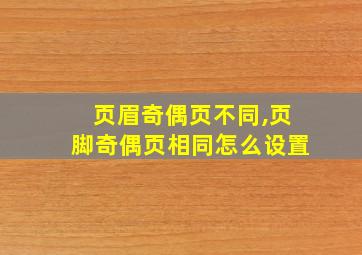 页眉奇偶页不同,页脚奇偶页相同怎么设置